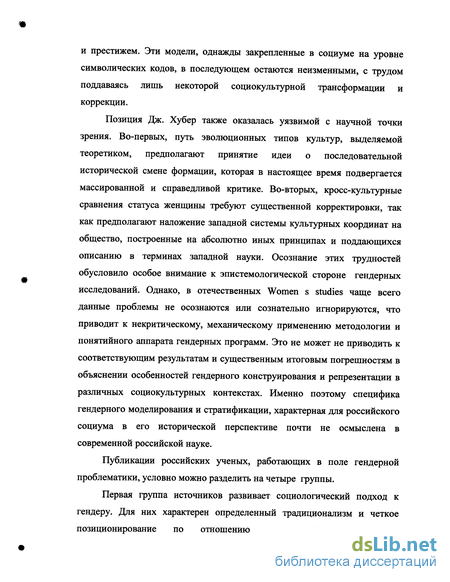 и престижем. Эти модели, однажды закрепленные в социуме на уровне символических кодов, в последующем остаются неизменными, с трудом поддаваясь лишь некоторой социокультурной трансформации и коррекции.

Позиция Дж. Хубер также оказалась уязвимой с научной точки зрения. Во-первых, путь эволюционных типов культур, выделяемой теоретиком, предполагают принятие идеи о последовательной исторической смене формации, которая в настоящее время подвергается массированной и справедливой критике. Во-вторых, кросс-культурные сравнения статуса женщины требуют существенной корректировки, так как предполагают наложение западной системы культурных координат на общество, построенные на абсолютно иных принципах и поддающихся описанию в терминах западной науки. Осознание этих трудностей обусловило особое внимание к эпистемологической стороне гендерных исследований. Однако, в отечественных Women s studies чаще всего данные проблемы не осознаются или сознательно игнорируются, что приводит к некритическому, механическому применению методологии и понятийного аппарата гендерных программ. Это не может не приводить к соответствующим результатам и существенным итоговым погрешностям в объяснении особенностей гендерного конструирования и репрезентации в различных социокультурных контекстах. Именно поэтому специфика гендерного моделирования и стратификации, характерная для российского социума в его исторической перспективе почти не осмыслена в современной российской науке.

Публикации российских ученых, работающих в поле гендерной проблематики, условно можно разделить на четыре группы.

Первая группа источников развивает социологический подход к гендеру. Для них характерен определенный традиционализм и четкое позиционирование по отношению

dsLib.net
библиотека диссертаций